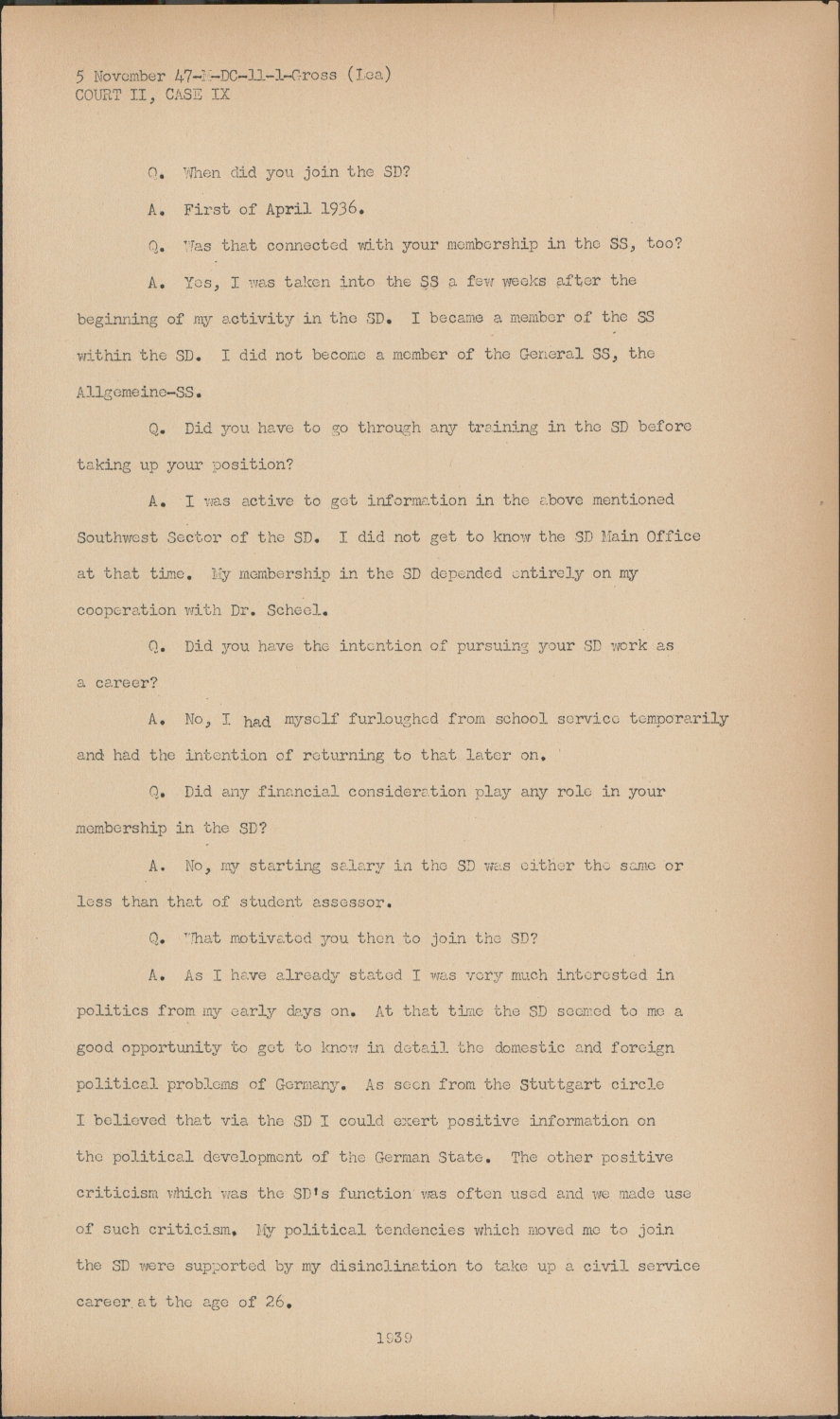 5 November 47-M-DC-11-1-Gross (Lea)
COURT II, CASE IX

Q. When did you join the SD?

A. First of April 1936.

Q. Was that connected with your membership in the SS, too?

A. Yes, I was taken into the SS a few weeks after the beginning of my activity in the SD. I became a member of the SS within the SD. I did not become a member of the General SS, the Allgemeine-SS.

Q. Did you have to go through any training in the SD before taking up your position?

A. I was active to get information in the above mentioned Southwest Sector of the SD. I did not get to know the SD Main Office at that time. My membership in the SD depended entirely on my cooperation with Dr. Scheel.

Q. Did you have the intention of pursuing your SD work as a career?

A. No, I had myself furloughed from school service temporarily and had the intention of returning to that later on.

Q. Did any financial consideration play any role in your membership in the SD?

A. No, my starting salary in the SD was either the same or less than that of student assessor.

Q. What motivated you then to join the SD?

A. As I have already stated I was very much interested in politics from my early days on. At that time the SD seemed to me a good opportunity to get to know in detail the domestic and foreign political problems of Germany. As seen from the Stuttgart circle I believed that via the SD I could exert positive information on the political development of the German State. The other positive criticism which was the SD's function was often used and we made use of such criticism. My political tendencies which moved me to join the SD were supported by my disinclination to take up a civil service career at the age of 26.

1939